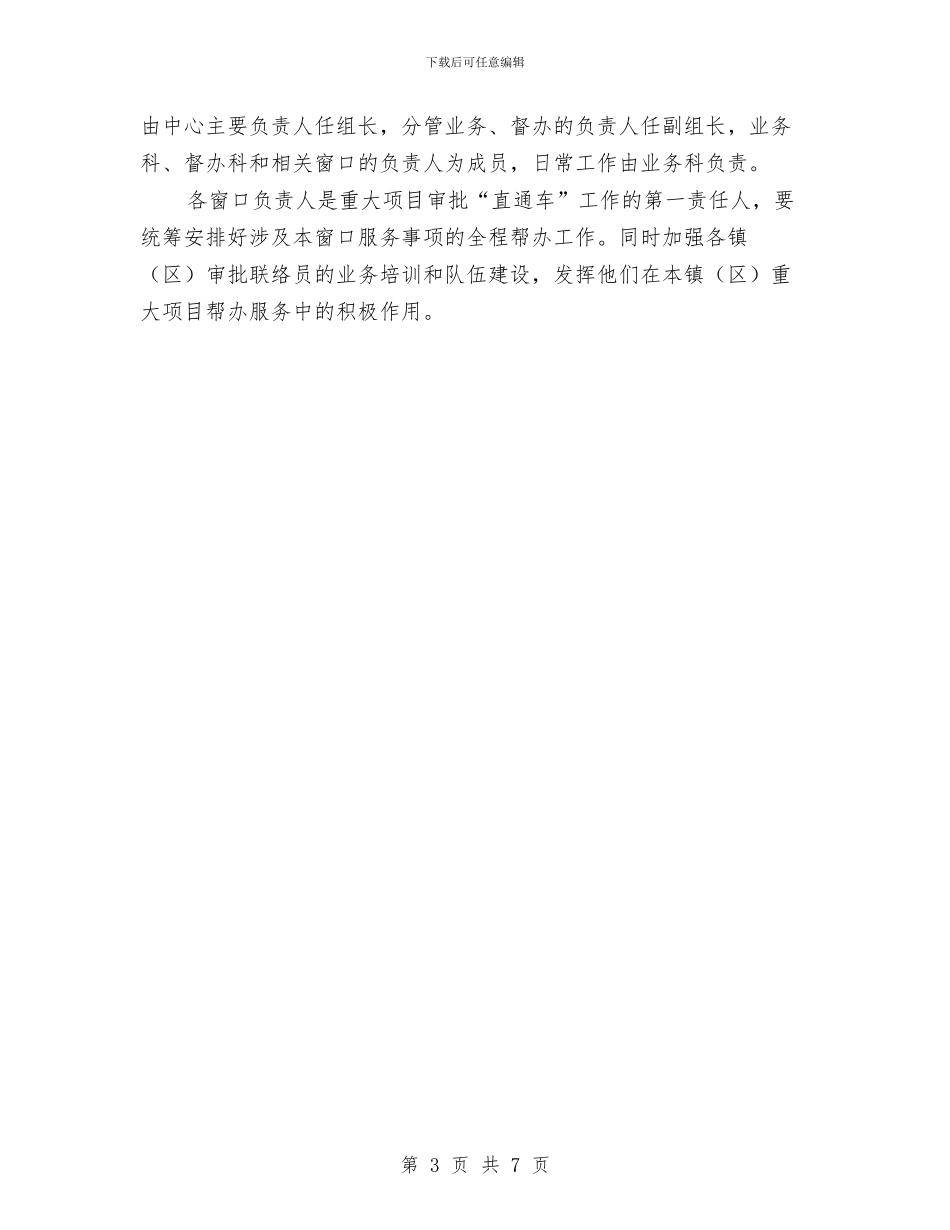 下载后可任意编辑

由中心主要负责人任组长，分管业务、督办的负责人任副组长，业务科、督办科和相关窗口的负责人为成员，日常工作由业务科负责。

各窗口负责人是重大项目审批“直通车”工作的第一责任人，要统筹安排好涉及本窗口服务事项的全程帮办工作。同时加强各镇（区）审批联络员的业务培训和队伍建设，发挥他们在本镇（区）重大项目帮办服务中的积极作用。

第 3 页 共 7 页